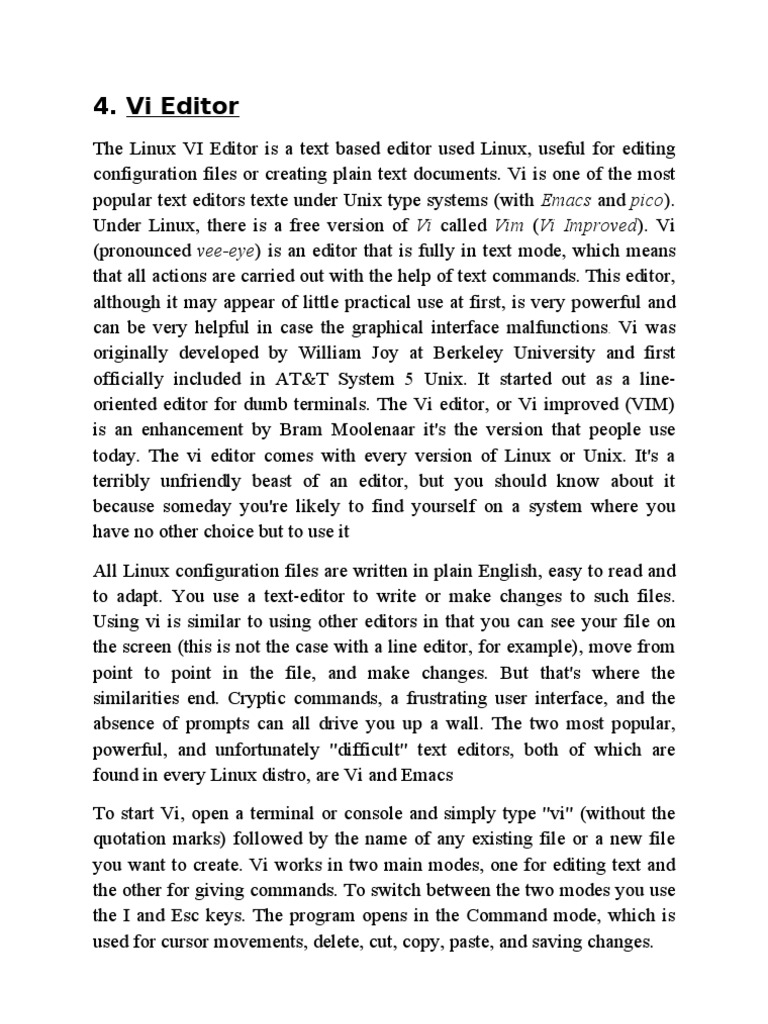 4. Vi Editor

The Linux VI Editor is a text based editor used Linux, useful for editing configuration files or creating plain text documents. Vi is one of the most popular text editors texte under Unix type systems (with Emacs and pico). Under Linux, there is a free version of Vi called Vim (Vi Improved). Vi (pronounced vee-eye) is an editor that is fully in text mode, which means that all actions are carried out with the help of text commands. This editor, although it may appear of little practical use at first, is very powerful and can be very helpful in case the graphical interface malfunctions. Vi was originally developed by William Joy at Berkeley University and first officially included in AT&T System 5 Unix. It started out as a line-oriented editor for dumb terminals. The Vi editor, or Vi improved (VIM) is an enhancement by Bram Moolenaar it's the version that people use today. The vi editor comes with every version of Linux or Unix. It's a terribly unfriendly beast of an editor, but you should know about it because someday you're likely to find yourself on a system where you have no other choice but to use it

All Linux configuration files are written in plain English, easy to read and to adapt. You use a text-editor to write or make changes to such files. Using vi is similar to using other editors in that you can see your file on the screen (this is not the case with a line editor, for example), move from point to point in the file, and make changes. But that's where the similarities end. Cryptic commands, a frustrating user interface, and the absence of prompts can all drive you up a wall. The two most popular, powerful, and unfortunately "difficult" text editors, both of which are found in every Linux distro, are Vi and Emacs

To start Vi, open a terminal or console and simply type "vi" (without the quotation marks) followed by the name of any existing file or a new file you want to create. Vi works in two main modes, one for editing text and the other for giving commands. To switch between the two modes you use the I and Esc keys. The program opens in the Command mode, which is used for cursor movements, delete, cut, copy, paste, and saving changes.